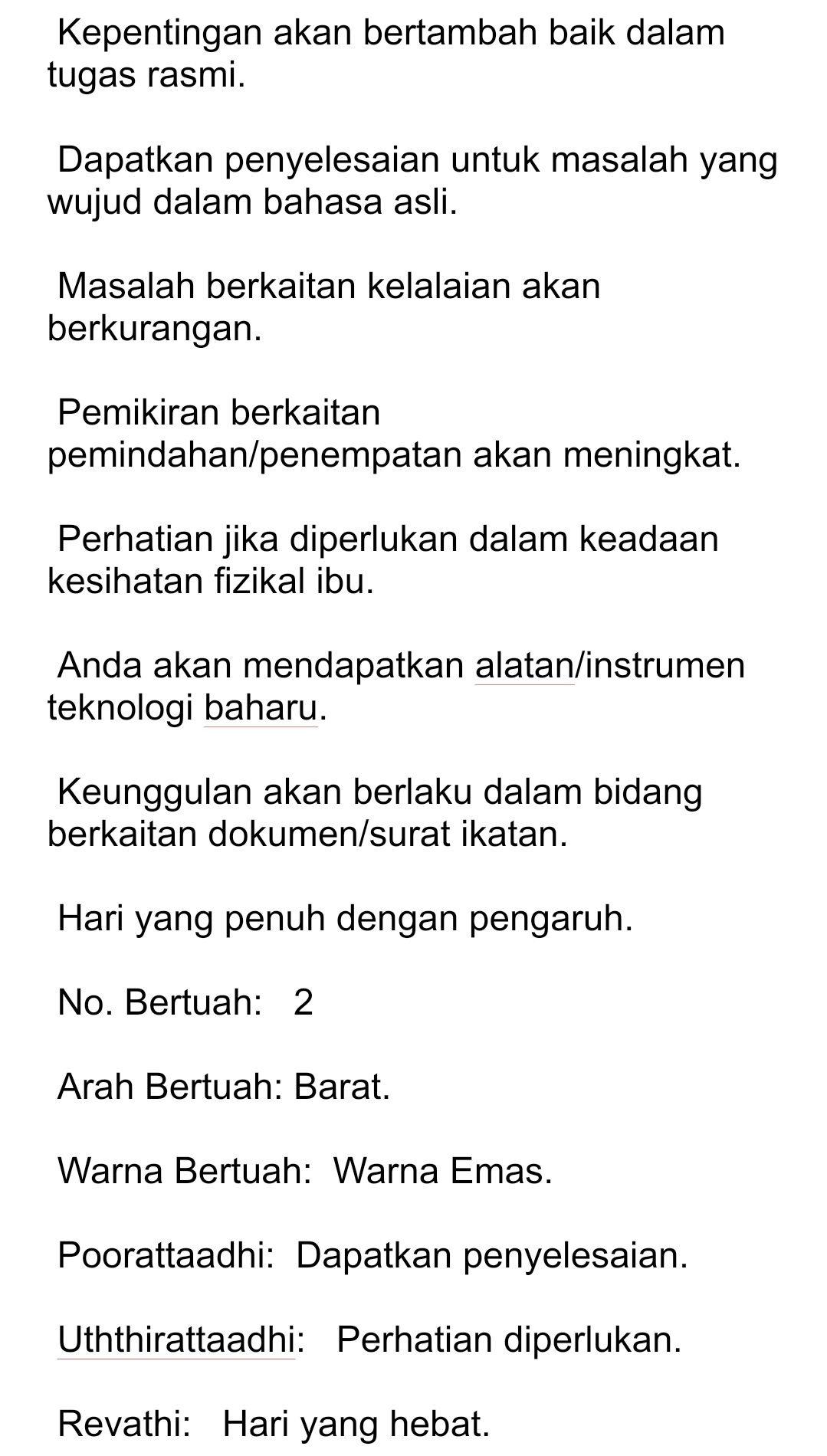 Kepentingan akan bertambah baik dalam tugas rasmi.

Dapatkan penyelesaian untuk masalah yang wujud dalam bahasa asli.

Masalah berkaitan kelalaian akan berkurangan.

Pemikiran berkaitan pemindahan/penempatan akan meningkat.

Perhatian jika diperlukan dalam keadaan kesihatan fizikal ibu.

Anda akan mendapatkan alatan/instrumen teknologi baharu.

Keunggulan akan berlaku dalam bidang berkaitan dokumen/surat ikatan.

Hari yang penuh dengan pengaruh.

No. Bertuah: 2

Arah Bertuah: Barat.

Warna Bertuah: Warna Emas.

Poorattaadhi: Dapatkan penyelesaian.

Uththirattaadhi: Perhatian diperlukan.

Revathi: Hari yang hebat.